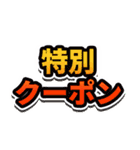 特別
クーポン